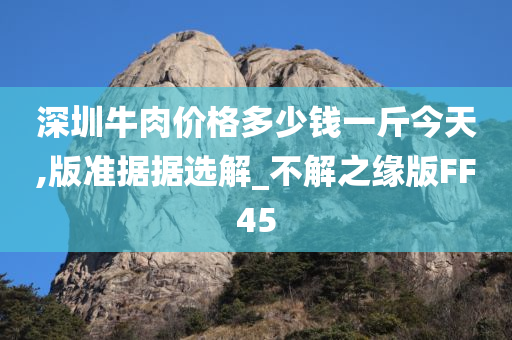 深圳牛肉价格多少钱一斤今天,版准据据选解_不解之缘版FF45